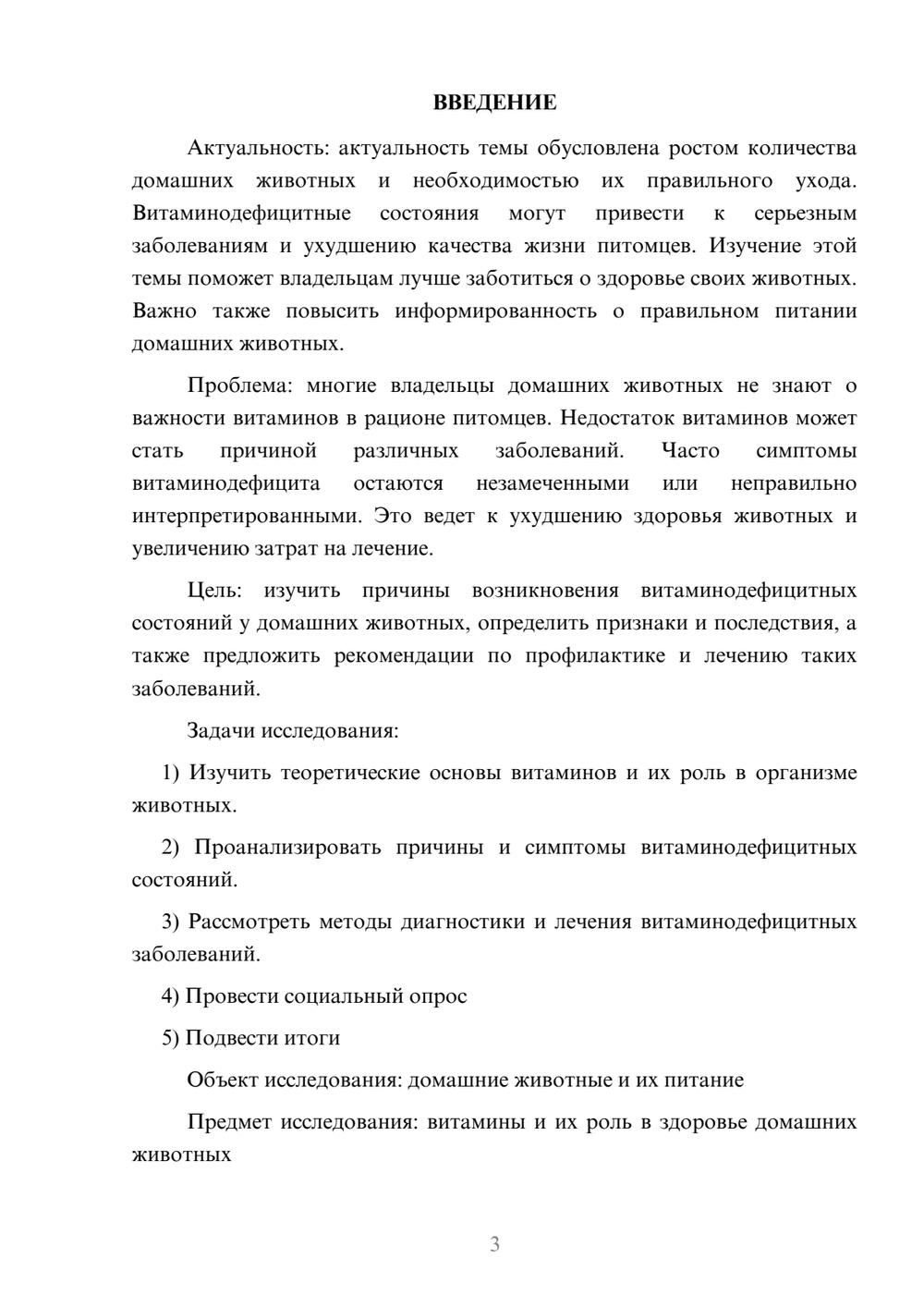 ВВЕДЕНИЕ

Актуальность: актуальность темы обусловлена ростом количества домашних животных и необходимостью их правильного ухода. Витаминодефицитные состояния могут привести к серьезным заболеваниям и ухудшению качества жизни питомцев. Изучение этой темы поможет владельцам лучше заботиться о здоровье своих животных. Важно также повысить информированность о правильном питании домашних животных.

Проблема: многие владельцы домашних животных не знают о важности витаминов в рационе питомцев. Недостаток витаминов может стать причиной различных заболеваний. Часто симптомы витаминодефицита остаются незамеченными или неправильно интерпретированными. Это ведет к ухудшению здоровья животных и увеличению затрат на лечение.

Цель: изучить причины возникновения витаминодефицитных состояний у домашних животных, определить признаки и последствия, а также предложить рекомендации по профилактике и лечению таких заболеваний.

Задачи исследования:

1) Изучить теоретические основы витаминов и их роль в организме животных.

2) Проанализировать причины и симптомы витаминодефицитных состояний.

3) Рассмотреть методы диагностики и лечения витаминодефицитных заболеваний.

4) Провести социальный опрос

5) Подвести итоги

Объект исследования: домашние животные и их питание

Предмет исследования: витамины и их роль в здоровье домашних животных

3